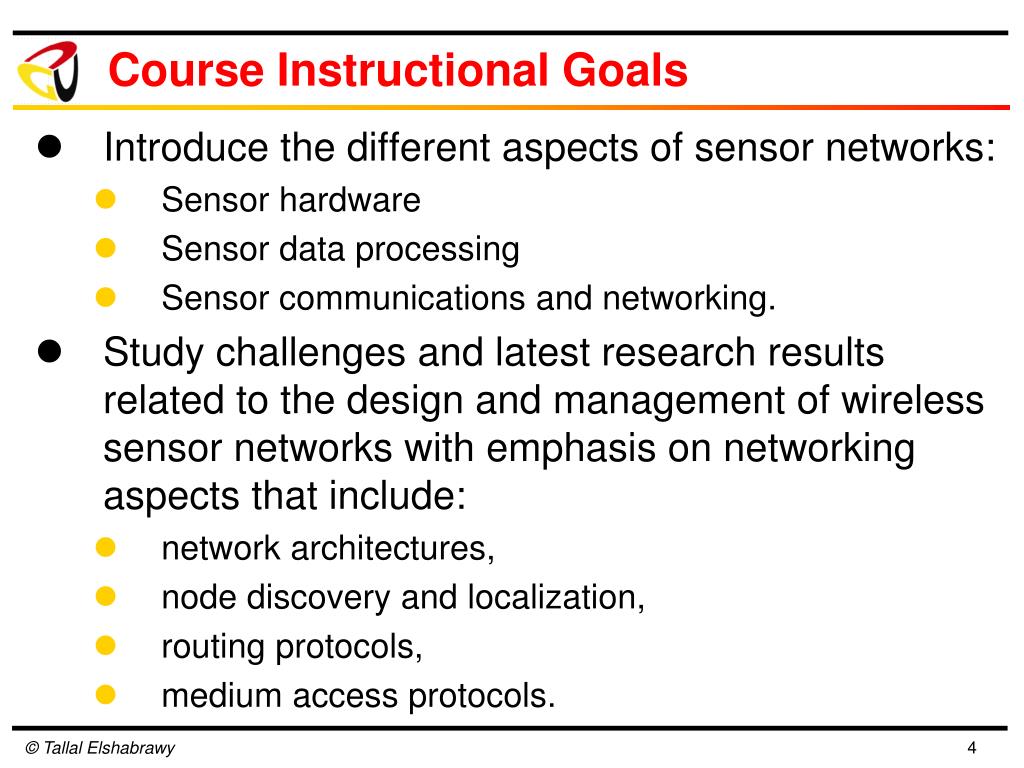 Course Instructional Goals

- Introduce the different aspects of sensor networks:
  - Sensor hardware
  - Sensor data processing
  - Sensor communications and networking.
- Study challenges and latest research results related to the design and management of wireless sensor networks with emphasis on networking aspects that include:
  - network architectures,
  - node discovery and localization,
  - routing protocols,
  - medium access protocols.

© Tallal Elshabrawy

4